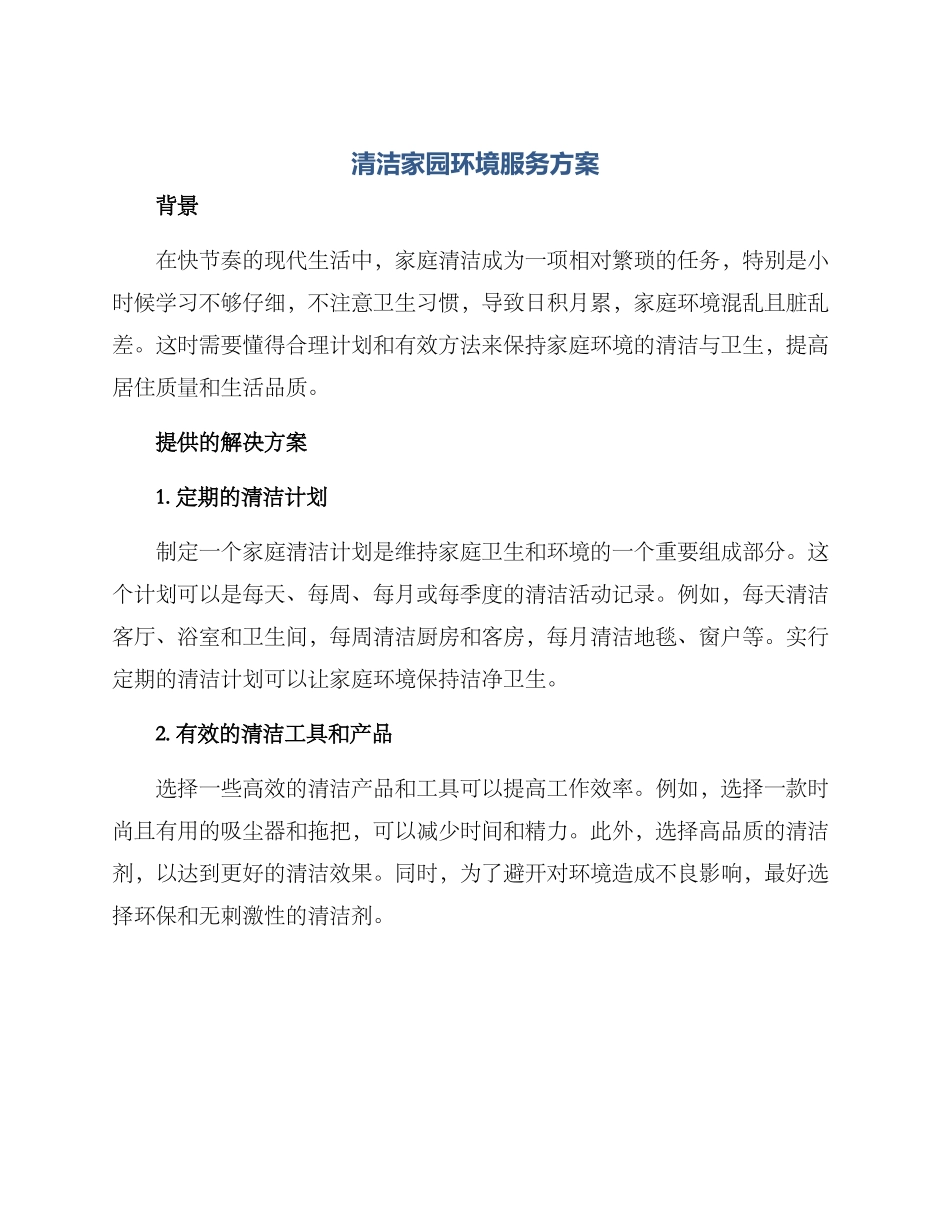 清洁家园环境服务方案

背景

在快节奏的现代生活中，家庭清洁成为一项相对繁琐的任务，特别是小时候学习不够仔细，不注意卫生习惯，导致日积月累，家庭环境混乱且脏乱差。这时需要懂得合理计划和有效方法来保持家庭环境的清洁与卫生，提高居住质量和生活品质。

提供的解决方案

1. 定期的清洁计划

制定一个家庭清洁计划是维持家庭卫生和环境的一个重要组成部分。这个计划可以是每天、每周、每月或每季度的清洁活动记录。例如，每天清洁客厅、浴室和卫生间，每周清洁厨房和客房，每月清洁地毯、窗户等。实行定期的清洁计划可以让家庭环境保持洁净卫生。

2. 有效的清洁工具和产品

选择一些高效的清洁产品和工具可以提高工作效率。例如，选择一款时尚且有用的吸尘器和拖把，可以减少时间和精力。此外，选择高品质的清洁剂，以达到更好的清洁效果。同时，为了避开对环境造成不良影响，最好选择环保和无刺激性的清洁剂。